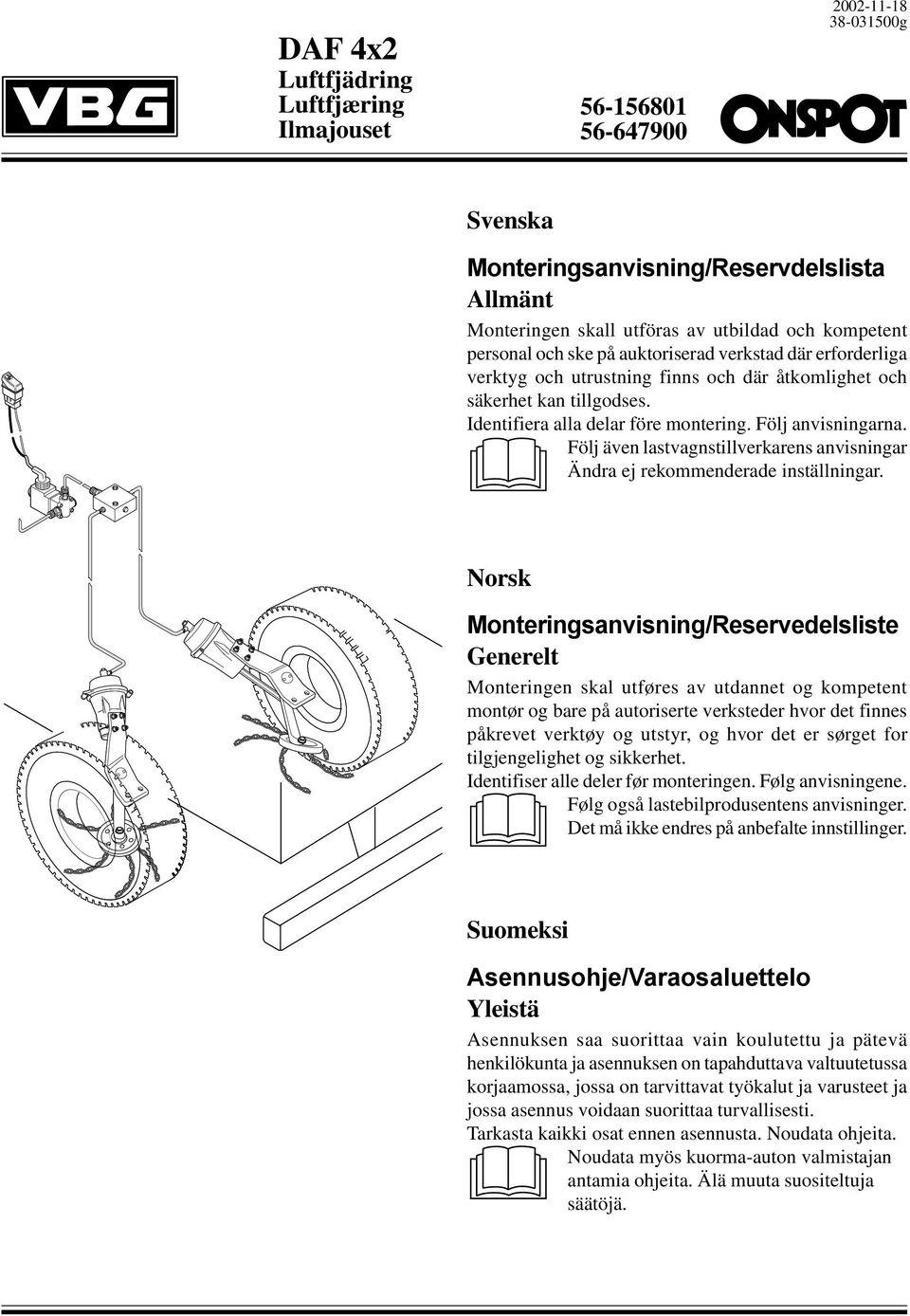 2002-11-18
38-031500g

VBG

DAF 4x2
Luftfjädring
Luftfjæring
Ilmajouset

56-156801
56-647900

ONSPOT

Svenska

Monteringsanvisning/Reservdelslista
Allmänt

Monteringen skall utföras av utbildad och kompetent personal och ske på auktoriserad verkstad där erforderliga verktyg och utrustning finns och där åtkomlighet och säkerhet kan tillgodses.
Identifiera alla delar före montering. Följ anvisningarna.
Följ även lastvagnstillverkarens anvisningar
Ändra ej rekommenderade inställningar.

Norsk

Monteringsanvisning/Reservedelsliste
Generelt

Monteringen skal utføres av utdannet og kompetent montør og bare på autoriserte verksteder hvor det finnes påkrevet verktøy og utstyr, og hvor det er sørget for tilgjengelighet og sikkerhet.
Identifiser alle deler før monteringen. Følg anvisningene.
Følg også lastebilprodusentens anvisninger.
Det må ikke endres på anbefalte innstillinger.

Suomeksi

Asennusohje/Varaosaluettelo
Yleistä

Asennuksen saa suorittaa vain koulutettu ja pätevä henkilökunta ja asennuksen on tapahduttava valtuutetussa korjaamossa, jossa on tarvittavat työkalut ja varusteet ja jossa asennus voidaan suorittaa turvallisesti.
Tarkasta kaikki osat ennen asennusta. Noudata ohjeita.
Noudata myös kuorma-auton valmistajan antamia ohjeita. Älä muuta suositeltuja säätöjä.